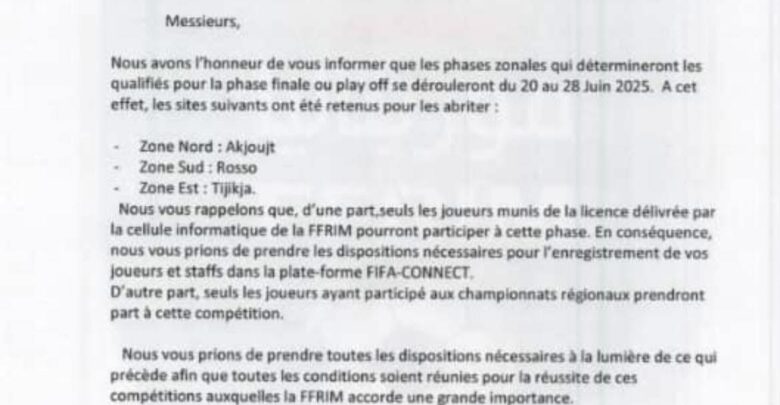 Messieurs,

Nous avons l'honneur de vous informer que les phases zonales qui détermineront les qualifiés pour la phase finale ou play off se dérouleront du 20 au 28 Juin 2025. A cet effet, les sites suivants ont été retenus pour les abriter :

- Zone Nord : Akjoujt
- Zone Sud : Rosso
- Zone Est : Tijikja.

Nous vous rappelons que, d'une part,seuls les joueurs munis de la licence délivrée par la cellule informatique de la FFRIM pourront participer à cette phase. En conséquence, nous vous prions de prendre les dispositions nécessaires pour l'enregistrement de vos joueurs et staffs dans la plate-forme FIFA-CONNECT.
D'autre part, seuls les joueurs ayant participé aux championnats régionaux prendront part à cette compétition.

Nous vous prions de prendre toutes les dispositions nécessaires à la lumière de ce qui précède afin que toutes les conditions soient réunies pour la réussite de ces compétitions auxquelles la FFRIM accorde une grande importance.